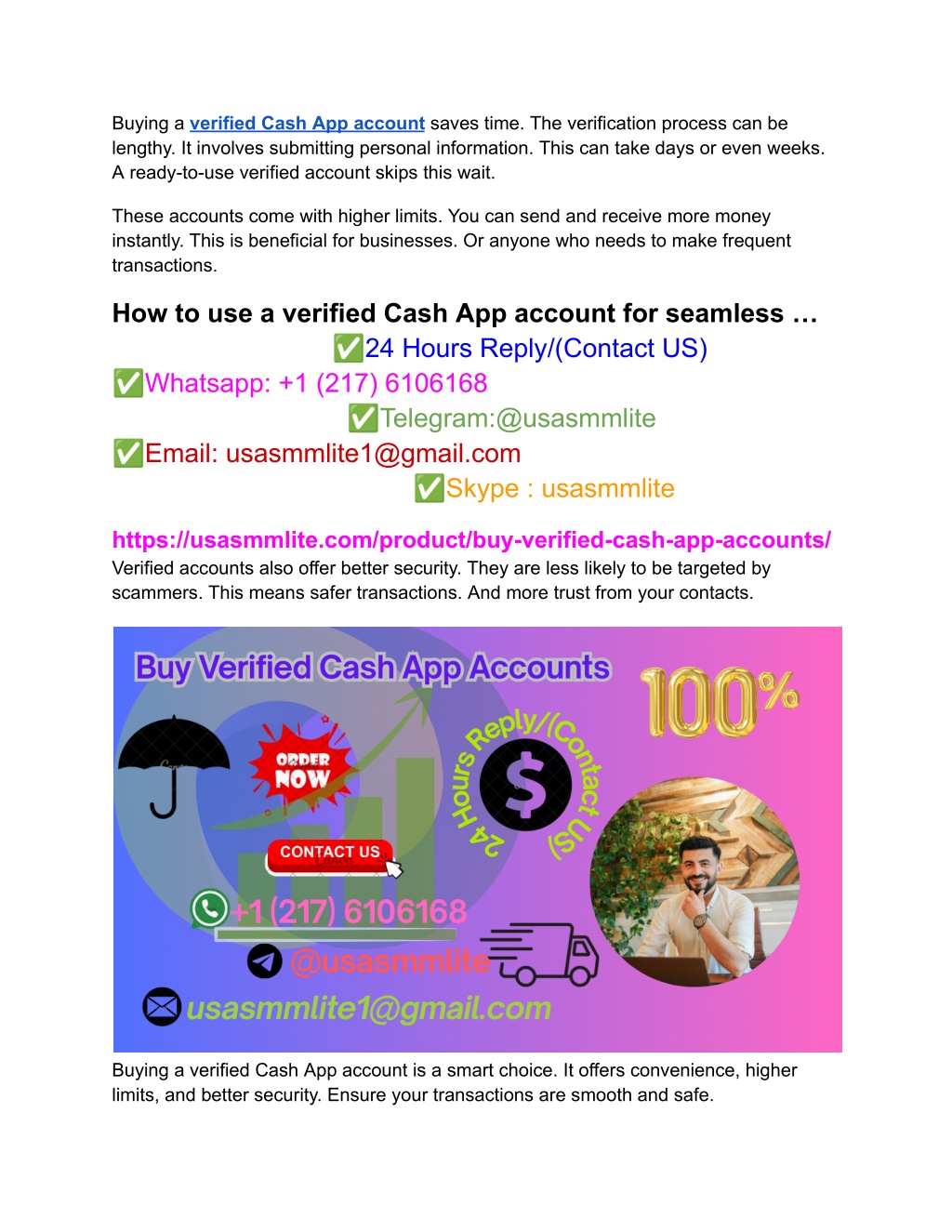 Buying a verified Cash App account saves time. The verification process can be lengthy. It involves submitting personal information. This can take days or even weeks. A ready-to-use verified account skips this wait.

These accounts come with higher limits. You can send and receive more money instantly. This is beneficial for businesses. Or anyone who needs to make frequent transactions.

How to use a verified Cash App account for seamless …

✅24 Hours Reply/(Contact US)
✅Whatsapp: +1 (217) 6106168
✅Telegram:@usasmmlite
✅Email: usasmmlite1@gmail.com
✅Skype : usasmmlite

https://usasmmlite.com/product/buy-verified-cash-app-accounts/
Verified accounts also offer better security. They are less likely to be targeted by scammers. This means safer transactions. And more trust from your contacts.

Buy Verified Cash App Accounts
100%
ORDER NOW
24 Hours Reply/(Contact US)
$
CONTACT US
+1 (217) 6106168
@usasmmlite
usasmmlite1@gmail.com

Buying a verified Cash App account is a smart choice. It offers convenience, higher limits, and better security. Ensure your transactions are smooth and safe.